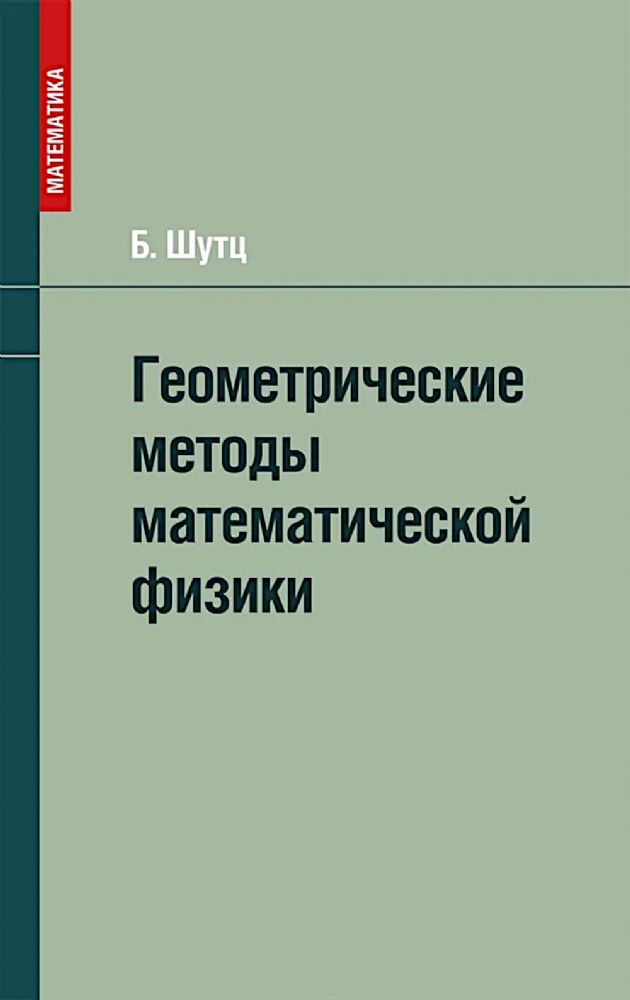 МАТЕМАТИКА

Б. Шутц

Геометрические методы математической физики